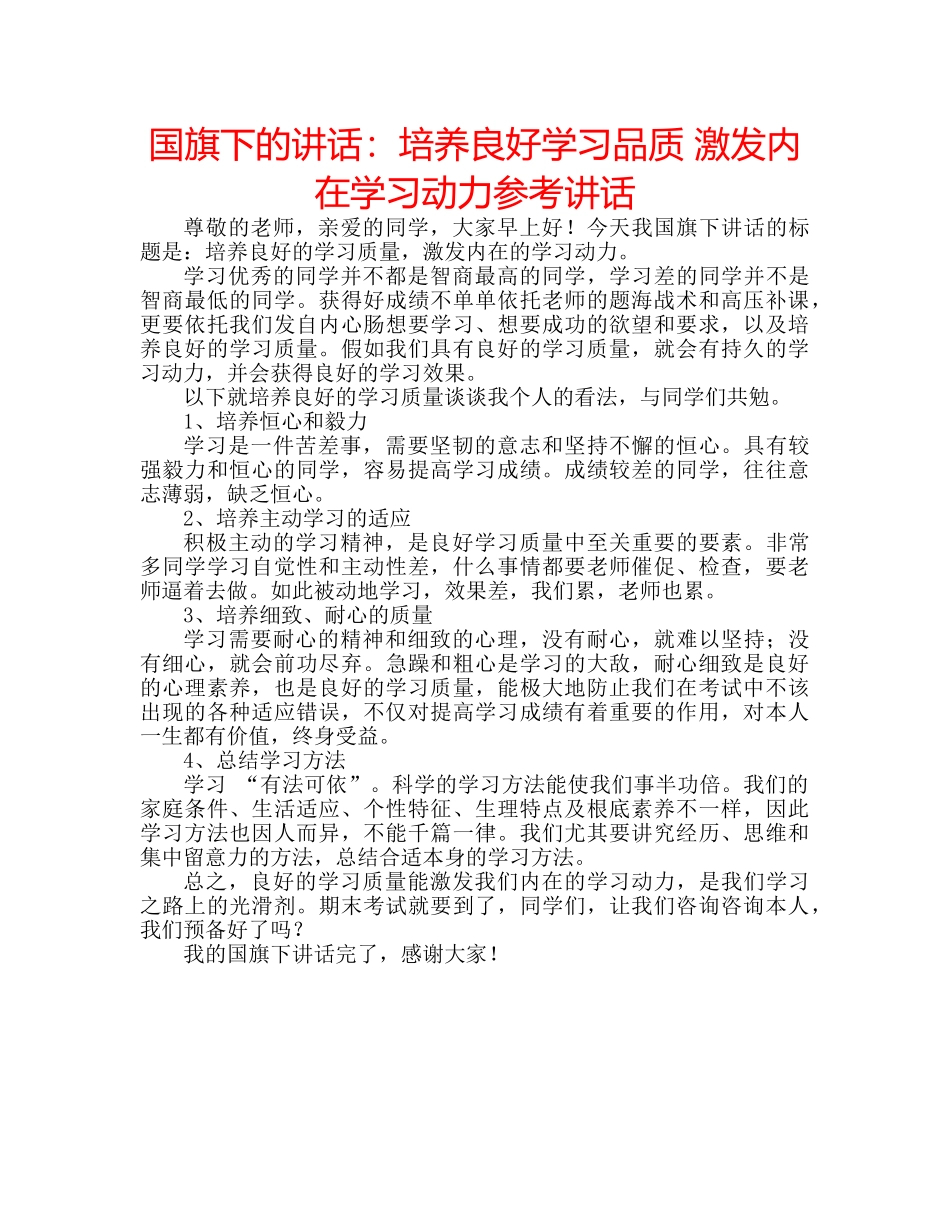 国旗下的讲话：培养良好学习品质 激发内在学习动力参考讲话

尊敬的老师，亲爱的同学，大家早上好！今天我国旗下讲话的标题是：培养良好的学习质量，激发内在的学习动力。

学习优秀的同学并不都是智商最高的同学，学习差的同学并不是智商最低的同学。获得好成绩不单单依托老师的题海战术和高压补课，更要依托我们发自内心肠想要学习、想要成功的欲望和要求，以及培养良好的学习质量。假如我们具有良好的学习质量，就会有持久的学习动力，并会获得良好的学习效果。

以下就培养良好的学习质量谈谈我个人的看法，与同学们共勉。

1、培养恒心和毅力

学习是一件苦差事，需要坚韧的意志和坚持不懈的恒心。具有较强毅力和恒心的同学，容易提高学习成绩。成绩较差的同学，往往意志薄弱，缺乏恒心。

2、培养主动学习的适应

积极主动的学习精神，是良好学习质量中至关重要的要素。非常多同学学习自觉性和主动性差，什么事情都要老师催促、检查，要老师逼着去做。如此被动地学习，效果差，我们累，老师也累。

3、培养细致、耐心的质量

学习需要耐心的精神和细致的心理，没有耐心，就难以坚持；没有细心，就会前功尽弃。急躁和粗心是学习的大敌，耐心细致是良好的心理素养，也是良好的学习质量，能极大地防止我们在考试中不该出现的各种适应错误，不仅对提高学习成绩有着重要的作用，对本人一生都有价值，终身受益。

4、总结学习方法

学习 “有法可依”。科学的学习方法能使我们事半功倍。我们的家庭条件、生活适应、个性特征、生理特点及根底素养不一样，因此学习方法也因人而异，不能千篇一律。我们尤其要讲究经历、思维和集中留意力的方法，总结合适本身的学习方法。

总之，良好的学习质量能激发我们内在的学习动力，是我们学习之路上的光滑剂。期末考试就要到了，同学们，让我们咨询咨询本人，我们预备好了吗？

我的国旗下讲话完了，感谢大家！